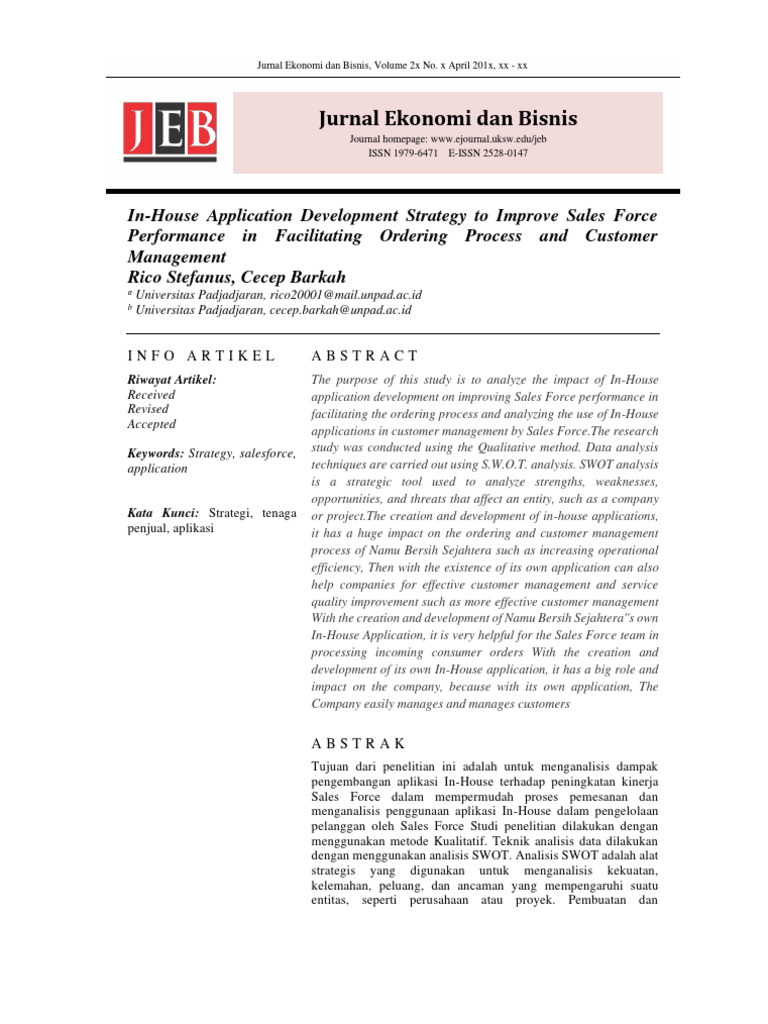 Jurnal Ekonomi dan Bisnis, Volume 2x No. x April 201x, xx - xx

JEB

Jurnal Ekonomi dan Bisnis

Journal homepage: www.ejournal.uksw.edu/jeb
ISSN 1979-6471 E-ISSN 2528-0147

In-House Application Development Strategy to Improve Sales Force Performance in Facilitating Ordering Process and Customer Management
Rico Stefanus, Cecep Barkah

$^a$ Universitas Padjadjaran, rico20001@mail.unpad.ac.id
$^b$ Universitas Padjadjaran, cecep.barkah@unpad.ac.id

INFO ARTIKEL

Riwayat Artikel:
Received
Revised
Accepted

Keywords: Strategy, salesforce, application

Kata Kunci: Strategi, tenaga penjual, aplikasi

ABSTRACT

The purpose of this study is to analyze the impact of In-House application development on improving Sales Force performance in facilitating the ordering process and analyzing the use of In-House applications in customer management by Sales Force.The research study was conducted using the Qualitative method. Data analysis techniques are carried out using S.W.O.T. analysis. SWOT analysis is a strategic tool used to analyze strengths, weaknesses, opportunities, and threats that affect an entity, such as a company or project.The creation and development of in-house applications, it has a huge impact on the ordering and customer management process of Namu Bersih Sejahtera such as increasing operational efficiency, Then with the existence of its own application can also help companies for effective customer management and service quality improvement such as more effective customer management With the creation and development of Namu Bersih Sejahtera"s own In-House Application, it is very helpful for the Sales Force team in processing incoming consumer orders With the creation and development of its own In-House application, it has a big role and impact on the company, because with its own application, The Company easily manages and manages customers

ABSTRAK

Tujuan dari penelitian ini adalah untuk menganalisis dampak pengembangan aplikasi In-House terhadap peningkatan kinerja Sales Force dalam mempermudah proses pemesanan dan menganalisis penggunaan aplikasi In-House dalam pengelolaan pelanggan oleh Sales Force Studi penelitian dilakukan dengan menggunakan metode Kualitatif. Teknik analisis data dilakukan dengan menggunakan analisis SWOT. Analisis SWOT adalah alat strategis yang digunakan untuk menganalisis kekuatan, kelemahan, peluang, dan ancaman yang mempengaruhi suatu entitas, seperti perusahaan atau proyek. Pembuatan dan